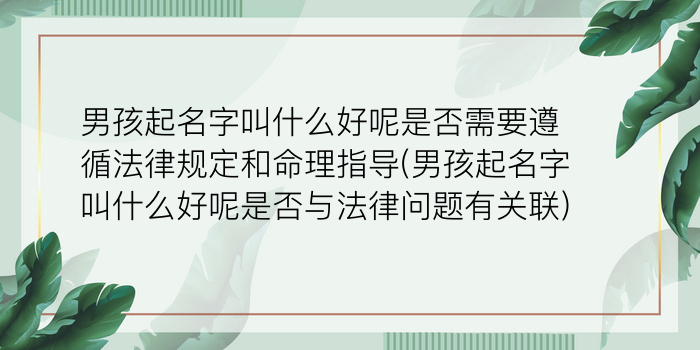 男孩起名字叫什么好呢是否需要遵循法律规定和命理指导(男孩起名字叫什么好呢是否与法律问题有关联)